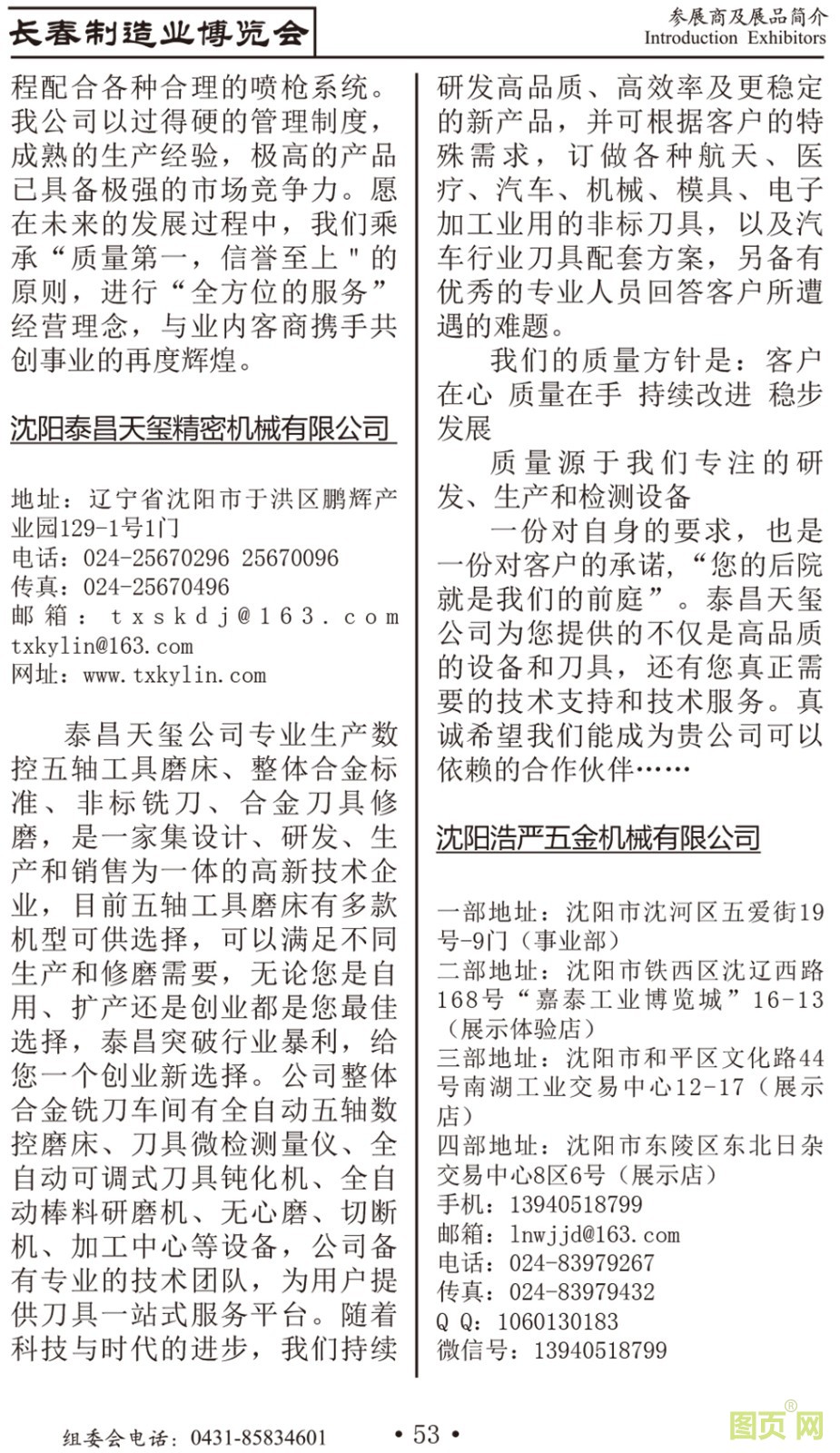 长春制造业博览会

参展商及展品简介
Introduction Exhibitors

程配合各种合理的喷枪系统。我公司以过得硬的管理制度，成熟的生产经验，极高的产品已具备极强的市场竞争力。愿在未来的发展过程中，我们乘承“质量第一，信誉至上＂的原则，进行“全方位的服务”经营理念，与业内客商携手共创事业的再度辉煌。

沈阳泰昌天玺精密机械有限公司

地址：辽宁省沈阳市于洪区鹏辉产业园129-1号1门
电话：024-25670296 25670096
传真：024-25670496
邮箱：txskdj@163.com
txkylin@163.com
网址：www.txkylin.com

泰昌天玺公司专业生产数控五轴工具磨床、整体合金标准、非标铣刀、合金刀具修磨，是一家集设计、研发、生产和销售为一体的高新技术企业，目前五轴工具磨床有多款机型可供选择，可以满足不同生产和修磨需要，无论您是自用、扩产还是创业都是您最佳选择，泰昌突破行业暴利，给您一个创业新选择。公司整体合金铣刀车间有全自动五轴数控磨床、刀具微检测量仪、全自动可调式刀具钝化机、全自动棒料研磨机、无心磨、切断机、加工中心等设备，公司备有专业的技术团队，为用户提供刀具一站式服务平台。随着科技与时代的进步，我们持续研发高品质、高效率及更稳定的新产品，并可根据客户的特殊需求，订做各种航天、医疗、汽车、机械、模具、电子加工业用的非标刀具，以及汽车行业刀具配套方案，另备有优秀的专业人员回答客户所遭遇的难题。

我们的质量方针是：客户在心 质量在手 持续改进 稳步发展

质量源于我们专注的研发、生产和检测设备

一份对自身的要求，也是一份对客户的承诺，“您的后院就是我们的前庭”。泰昌天玺公司为您提供的不仅是高品质的设备和刀具，还有您真正需要的技术支持和技术服务。真诚希望我们能成为贵公司可以依赖的合作伙伴……

沈阳浩严五金机械有限公司

一部地址：沈阳市沈河区五爱街19号-9门（事业部）
二部地址：沈阳市铁西区沈辽西路168号“嘉泰工业博览城”16-13（展示体验店）
三部地址：沈阳市和平区文化路44号南湖工业交易中心12-17（展示店）
四部地址：沈阳市东陵区东北日杂交易中心8区6号（展示店）
手机：13940518799
邮箱：lnwjjd@163.com
电话：024-83979267
传真：024-83979432
Q Q：1060130183
微信号：13940518799

组委会电话：0431-85834601

• 53 •

图页网